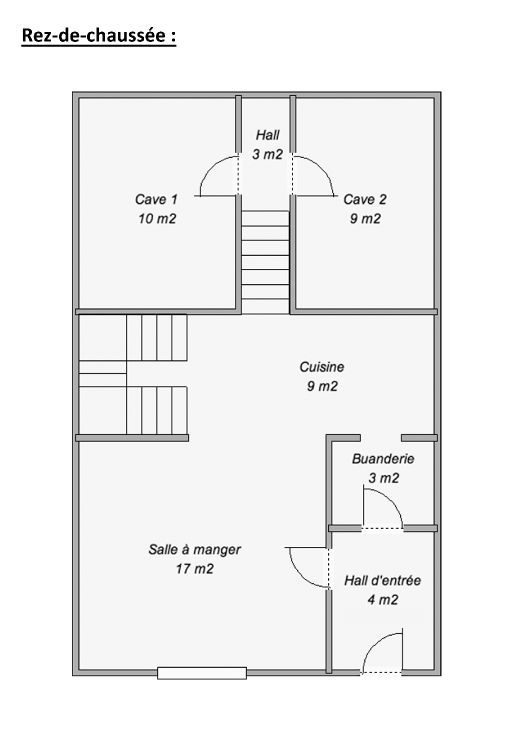 Rez-de-chaussée :

Hall
3 m2

Cave 1
10 m2

Cave 2
9 m2

Cuisine
9 m2

Buanderie
3 m2

Salle à manger
17 m2

Hall d'entrée
4 m2